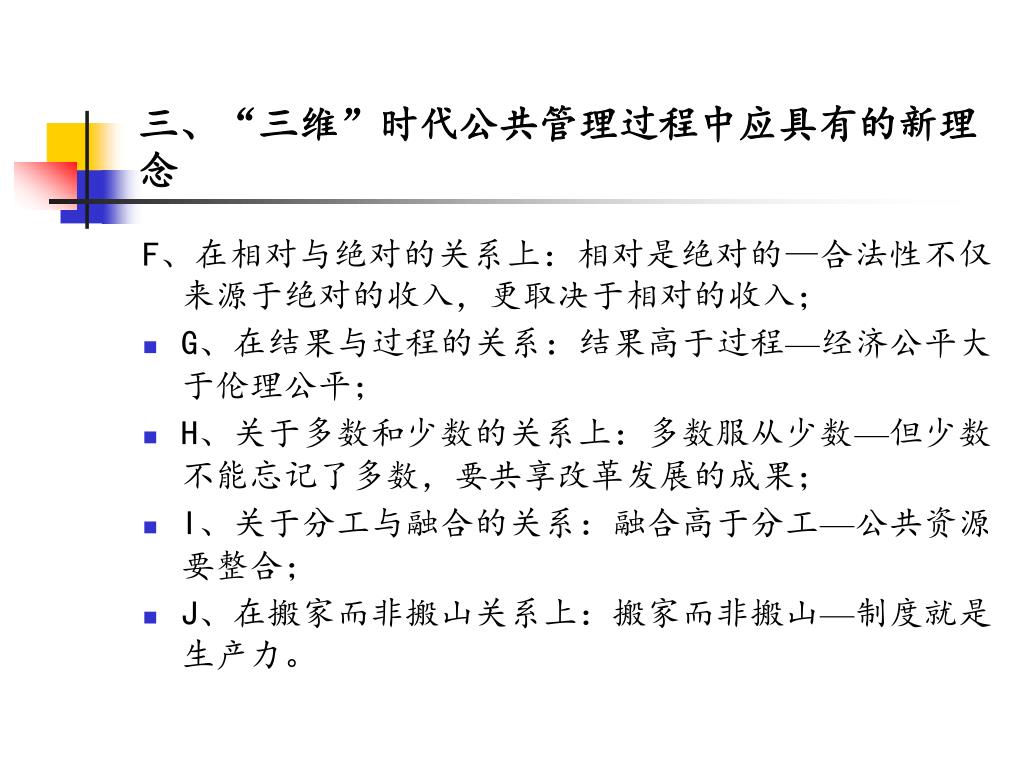 三、“三维”时代公共管理过程中应具有的新理念

F、在相对与绝对的关系上：相对是绝对的—合法性不仅来源于绝对的收入，更取决于相对的收入；

G、在结果与过程的关系：结果高于过程—经济公平大于伦理公平；

H、关于多数和少数的关系上：多数服从少数—但少数不能忘记了多数，要共享改革发展的成果；

I、关于分工与融合的关系：融合高于分工—公共资源要整合；

J、在搬家而非搬山关系上：搬家而非搬山—制度就是生产力。